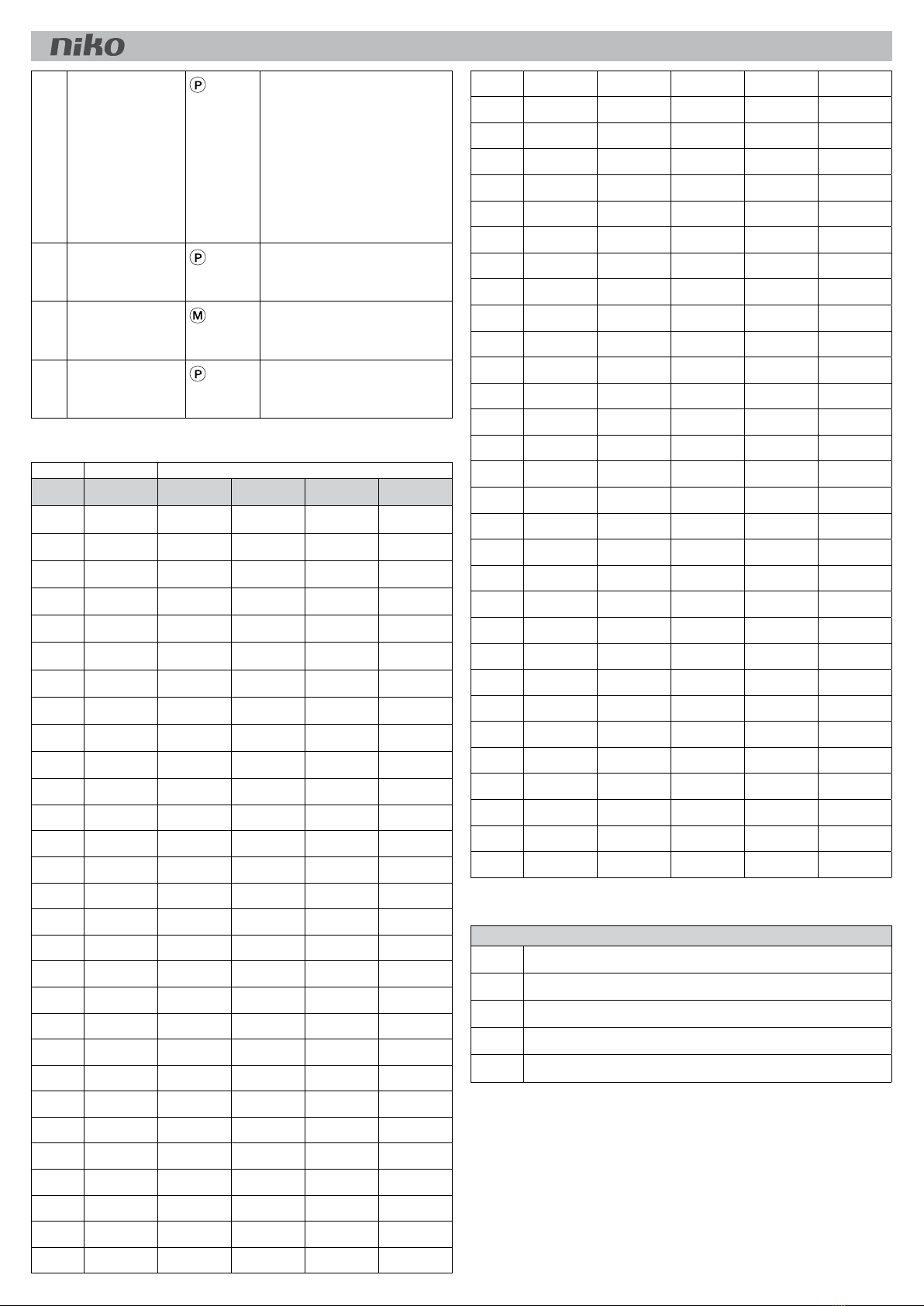 niko

Ⓟ

Ⓟ

Ⓜ

Ⓟ